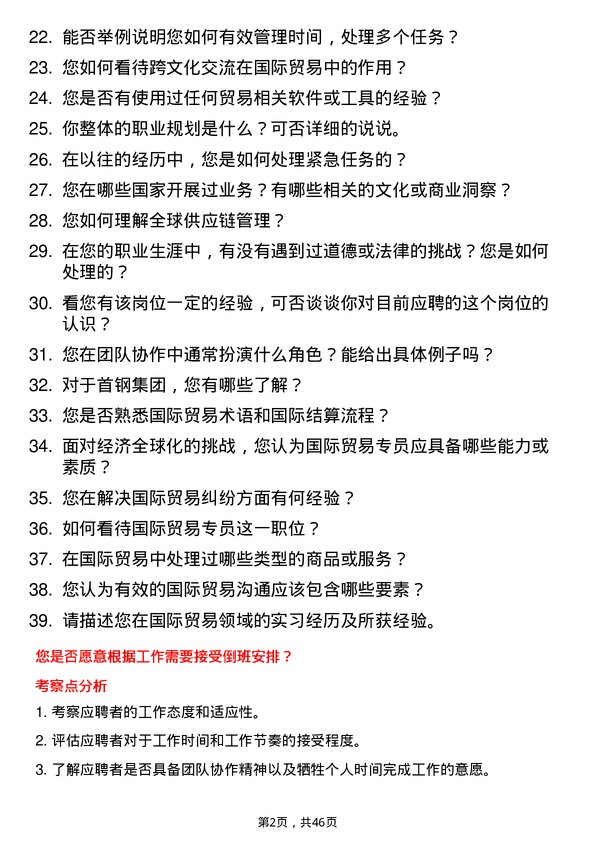 22. 能否举例说明您如何有效管理时间，处理多个任务？

23. 您如何看待跨文化交流在国际贸易中的作用？

24. 您是否有使用过任何贸易相关软件或工具的经验？

25. 你整体的职业规划是什么？可否详细的说说。

26. 在以往的经历中，您是如何处理紧急任务的？

27. 您在哪些国家开展过业务？有哪些相关的文化或商业洞察？

28. 您如何理解全球供应链管理？

29. 在您的职业生涯中，有没有遇到过道德或法律的挑战？您是如何处理的？

30. 看您有该岗位一定的经验，可否谈谈你对目前应聘的这个岗位的认识？

31. 您在团队协作中通常扮演什么角色？能给出具体例子吗？

32. 对于首钢集团，您有哪些了解？

33. 您是否熟悉国际贸易术语和国际结算流程？

34. 面对经济全球化的挑战，您认为国际贸易专员应具备哪些能力或素质？

35. 您在解决国际贸易纠纷方面有何经验？

36. 如何看待国际贸易专员这一职位？

37. 在国际贸易中处理过哪些类型的商品或服务？

38. 您认为有效的国际贸易沟通应该包含哪些要素？

39. 请描述您在国际贸易领域的实习经历及所获经验。

您是否愿意根据工作需要接受倒班安排？

考察点分析

1. 考察应聘者的工作态度和适应性。

2. 评估应聘者对于工作时间和工作节奏的接受程度。

3. 了解应聘者是否具备团队协作精神以及牺牲个人时间完成工作的意愿。

第2页，共46页